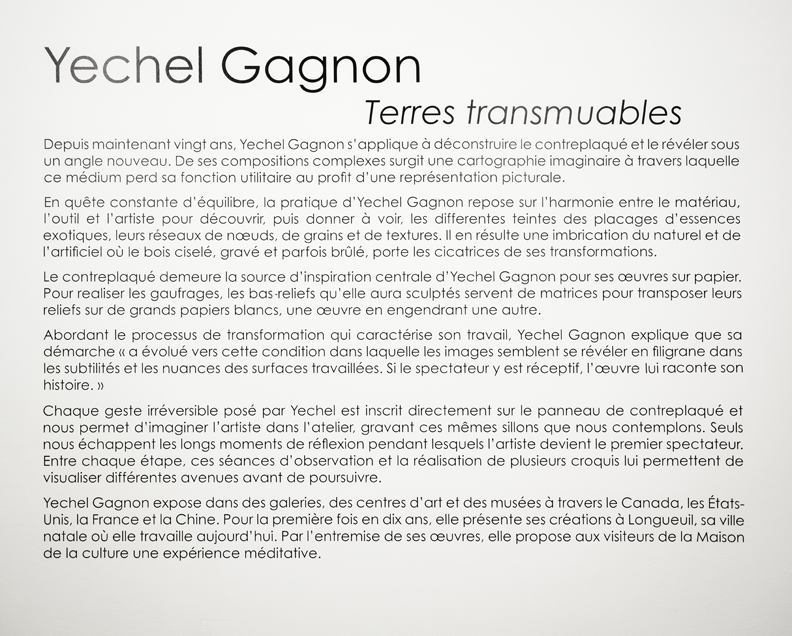 Yechel Gagnon

Terres transmuables

Depuis maintenant vingt ans, Yechel Gagnon s'applique à déconstruire le contreplaqué et le révéler sous un angle nouveau. De ses compositions complexes surgit une cartographie imaginaire à travers laquelle ce médium perd sa fonction utilitaire au profit d'une représentation picturale.

En quête constante d'équilibre, la pratique d'Yechel Gagnon repose sur l'harmonie entre le matériau, l'outil et l'artiste pour découvrir, puis donner à voir, les differentes teintes des placages d'essences exotiques, leurs réseaux de nœuds, de grains et de textures. Il en résulte une imbrication du naturel et de l'artificiel où le bois ciselé, gravé et parfois brûlé, porte les cicatrices de ses transformations.

Le contreplaqué demeure la source d'inspiration centrale d'Yechel Gagnon pour ses œuvres sur papier. Pour realiser les gaufrages, les bas-reliefs qu'elle aura sculptés servent de matrices pour transposer leurs reliefs sur de grands papiers blancs, une œuvre en engendrant une autre.

Abordant le processus de transformation qui caractérise son travail, Yechel Gagnon explique que sa démarche « a évolué vers cette condition dans laquelle les images semblent se révéler en filigrane dans les subtilités et les nuances des surfaces travaillées. Si le spectateur y est réceptif, l'œuvre lui raconte son histoire. »

Chaque geste irréversible posé par Yechel est inscrit directement sur le panneau de contreplaqué et nous permet d'imaginer l'artiste dans l'atelier, gravant ces mêmes sillons que nous contemplons. Seuls nous échappent les longs moments de réflexion pendant lesquels l'artiste devient le premier spectateur. Entre chaque étape, ces séances d'observation et la réalisation de plusieurs croquis lui permettent de visualiser différentes avenues avant de poursuivre.

Yechel Gagnon expose dans des galeries, des centres d'art et des musées à travers le Canada, les États-Unis, la France et la Chine. Pour la première fois en dix ans, elle présente ses créations à Longueuil, sa ville natale où elle travaille aujourd'hui. Par l'entremise de ses œuvres, elle propose aux visiteurs de la Maison de la culture une expérience méditative.